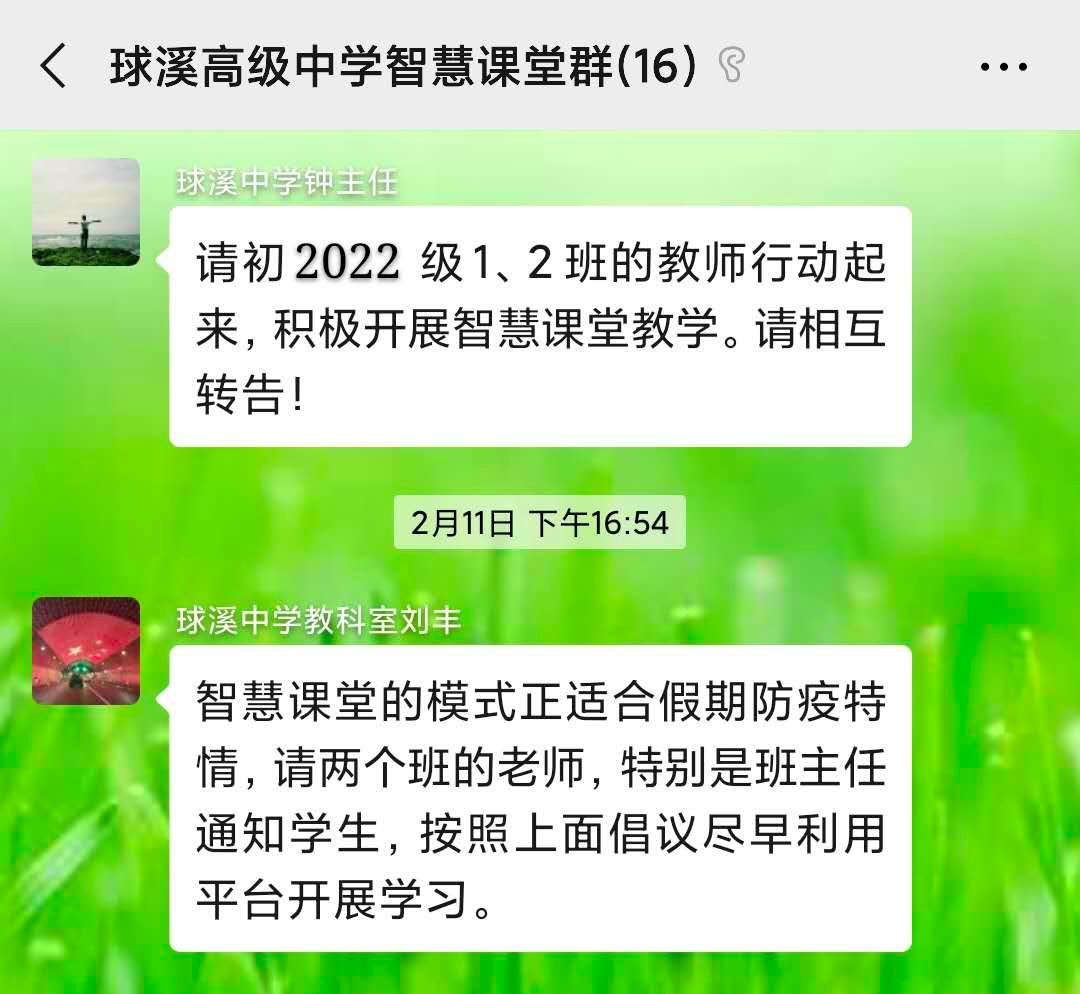 球溪高级中学智慧课堂群(16)

球溪中学钟主任

请初 2022 级 1、2 班的教师行动起来，积极开展智慧课堂教学。请相互转告！

2月11日 下午16:54

球溪中学教科室刘丰

智慧课堂的模式正适合假期防疫特情，请两个班的老师，特别是班主任通知学生，按照上面倡议尽早利用平台开展学习。